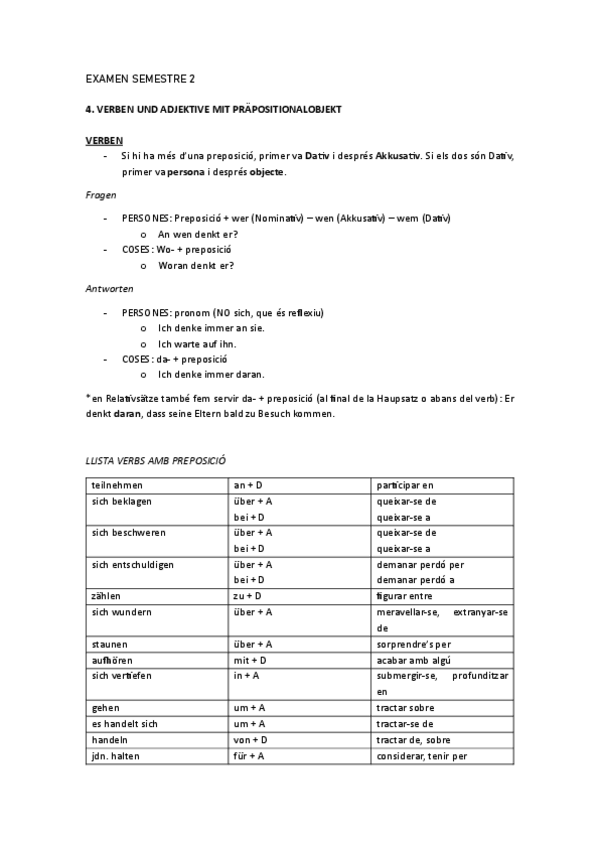 EXAMEN SEMESTRE 2

4. VERBEN UND ADJEKTIVE MIT PRÄPOSITIONALOBJEKT

VERBEN

- Si hi ha més d'una preposició, primer va Dativ i després Akkusativ. Si els dos són Dativ, primer va persona i després objecte.

Fragen

- PERSONES: Preposició + wer (Nominativ) – wen (Akkusativ) – wem (Dativ)
  o An wen denkt er?
- COSES: Wo- + preposició
  o Woran denkt er?

Antworten

- PERSONES: pronom (NO sich, que és reflexiu)
  o Ich denke immer an sie.
  o Ich warte auf ihn.
- COSES: da- + preposició
  o Ich denke immer daran.

*en Relativsätze també fem servir da- + preposició (al final de la Hauptsatz o abans del verb): Er denkt daran, dass seine Eltern bald zu Besuch kommen.

LLISTA VERBS AMB PREPOSICIÓ

| teilnehmen | an + D | participar en |
|---|---|---|
| sich beklagen | über + A<br>bei + D | queixar-se de<br>queixar-se a |
| sich beschweren | über + A<br>bei + D | queixar-se de<br>queixar-se a |
| sich entschuldigen | über + A<br>bei + D | demanar perdó per<br>demanar perdó a |
| zählen | zu + D | figurar entre |
| sich wundern | über + A | meravellar-se, extranyar-se de |
| staunen | über + A | sorprendre's per |
| aufhören | mit + D | acabar amb algú |
| sich vertiefen | in + A | submergir-se, profunditzar en |
| gehen | um + A | tractar sobre |
| es handelt sich | um + A | tractar-se de |
| handeln | von + D | tractar de, sobre |
| jdn. halten | für + A | considerar, tenir per |